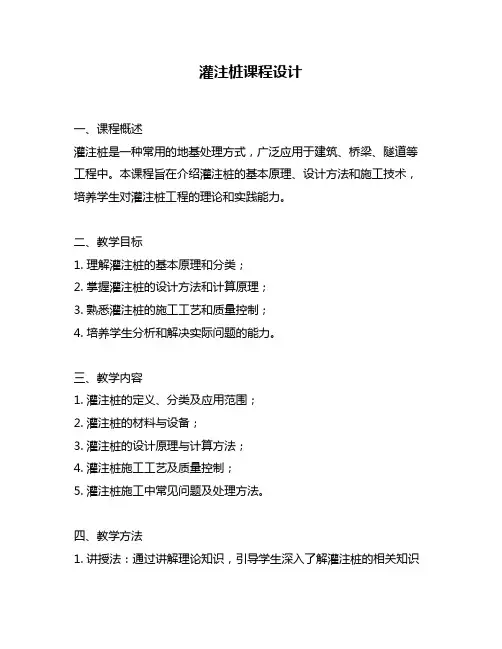 灌注桩课程设计

一、课程概述

灌注桩是一种常用的地基处理方式，广泛应用于建筑、桥梁、隧道等工程中。本课程旨在介绍灌注桩的基本原理、设计方法和施工技术，培养学生对灌注桩工程的理论和实践能力。

二、教学目标

1. 理解灌注桩的基本原理和分类；

2. 掌握灌注桩的设计方法和计算原理；

3. 熟悉灌注桩的施工工艺和质量控制；

4. 培养学生分析和解决实际问题的能力。

三、教学内容

1. 灌注桩的定义、分类及应用范围；

2. 灌注桩的材料与设备；

3. 灌注桩的设计原理与计算方法；

4. 灌注桩施工工艺及质量控制；

5. 灌注桩施工中常见问题及处理方法。

四、教学方法

1. 讲授法：通过讲解理论知识，引导学生深入了解灌注桩的相关知识